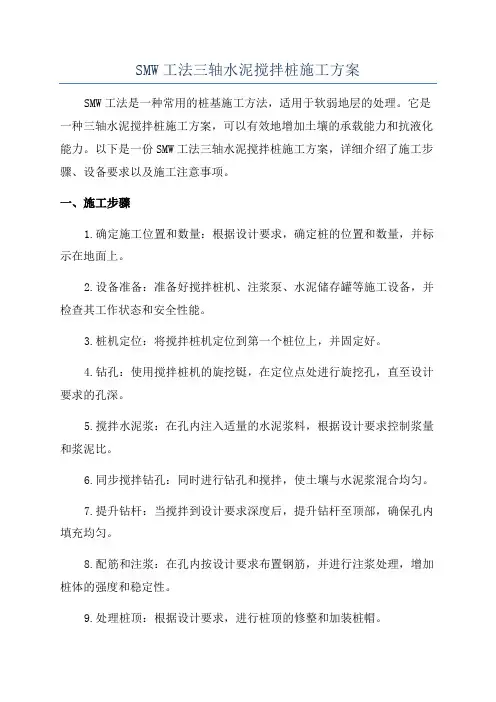 SMW 工法三轴水泥搅拌桩施工方案

SMW 工法是一种常用的桩基施工方法，适用于软弱地层的处理。它是一种三轴水泥搅拌桩施工方案，可以有效地增加土壤的承载能力和抗液化能力。以下是一份 SMW 工法三轴水泥搅拌桩施工方案，详细介绍了施工步骤、设备要求以及施工注意事项。

一、施工步骤

1.确定施工位置和数量：根据设计要求，确定桩的位置和数量，并标示在地面上。

2.设备准备：准备好搅拌桩机、注浆泵、水泥储存罐等施工设备，并检查其工作状态和安全性能。

3.桩机定位：将搅拌桩机定位到第一个桩位上，并固定好。

4.钻孔：使用搅拌桩机的旋挖铤，在定位点处进行旋挖孔，直至设计要求的孔深。

5.搅拌水泥浆：在孔内注入适量的水泥浆料，根据设计要求控制浆量和浆泥比。

6.同步搅拌钻孔：同时进行钻孔和搅拌，使土壤与水泥浆混合均匀。

7.提升钻杆：当搅拌到设计要求深度后，提升钻杆至顶部，确保孔内填充均匀。

8.配筋和注浆：在孔内按设计要求布置钢筋，并进行注浆处理，增加桩体的强度和稳定性。

9.处理桩顶：根据设计要求，进行桩顶的修整和加装桩帽。